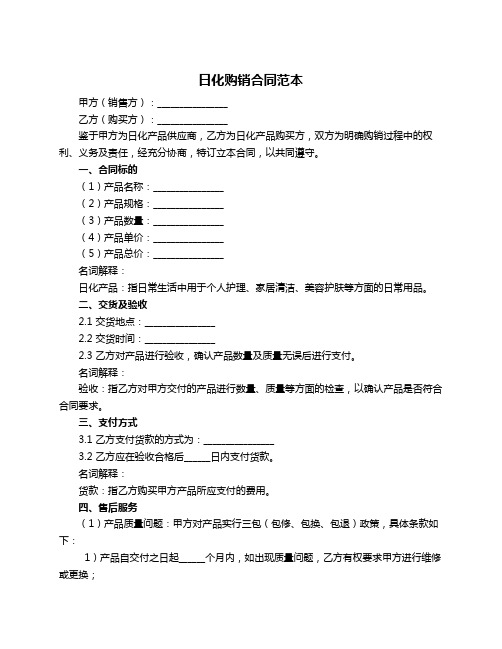 日化购销合同范本

甲方（销售方）：______________

乙方（购买方）：______________

鉴于甲方为日化产品供应商，乙方为日化产品购买方，双方为明确购销过程中的权利、义务及责任，经充分协商，特订立本合同，以共同遵守。

一、合同标的

（1）产品名称：______________

（2）产品规格：______________

（3）产品数量：______________

（4）产品单价：______________

（5）产品总价：______________

名词解释：

日化产品：指日常生活中用于个人护理、家居清洁、美容护肤等方面的日常用品。

二、交货及验收

2.1 交货地点：______________

2.2 交货时间：______________

2.3 乙方对产品进行验收，确认产品数量及质量无误后进行支付。

名词解释：

验收：指乙方对甲方交付的产品进行数量、质量等方面的检查，以确认产品是否符合合同要求。

三、支付方式

3.1 乙方支付货款的方式为：______________

3.2 乙方应在验收合格后_____日内支付货款。

名词解释：

货款：指乙方购买甲方产品所应支付的费用。

四、售后服务

（1）产品质量问题：甲方对产品实行三包（包修、包换、包退）政策，具体条款如下：

1）产品自交付之日起_____个月内，如出现质量问题，乙方有权要求甲方进行维修或更换；